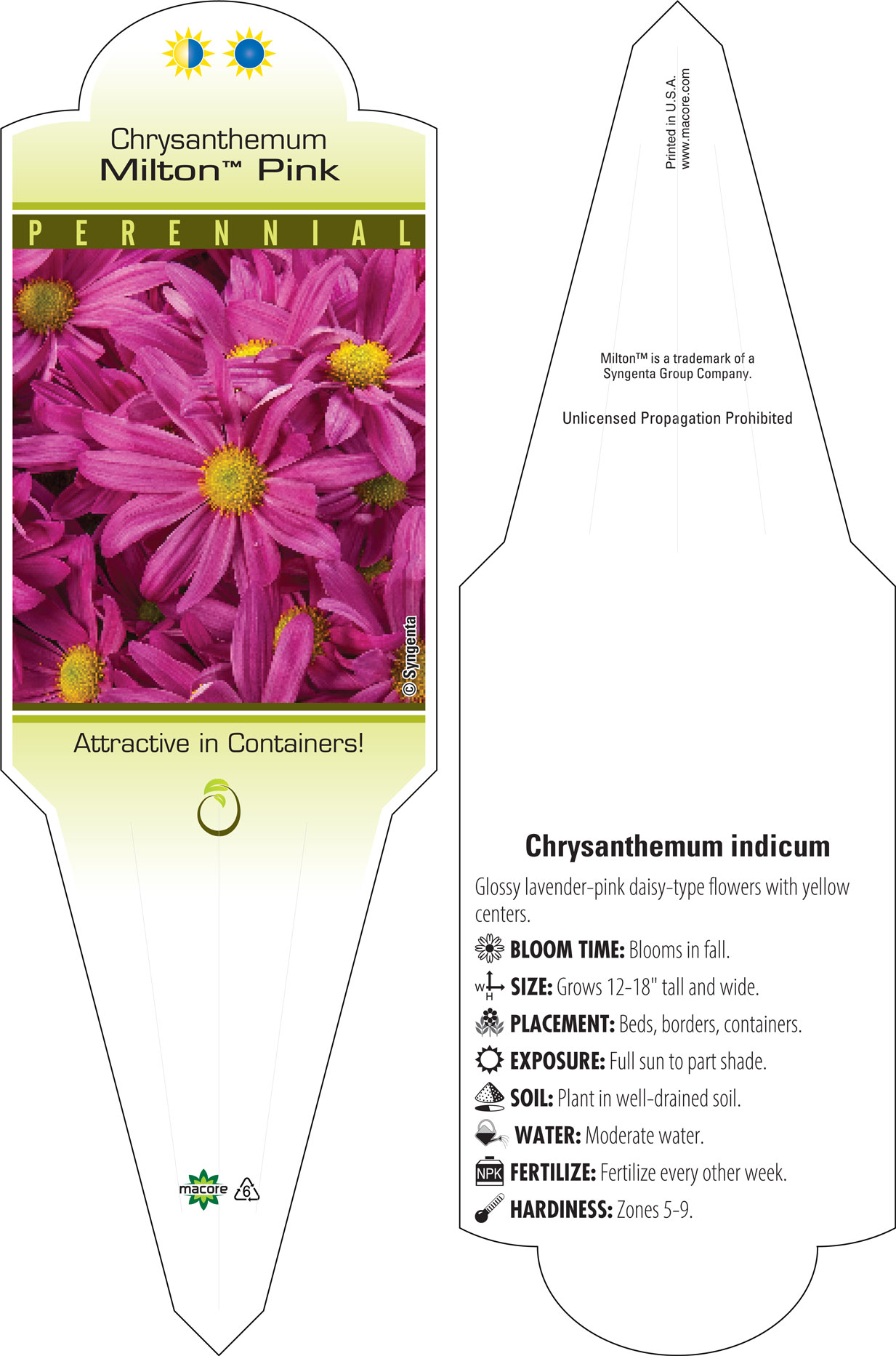 Chrysanthemum
Milton™ Pink

PERENNIAL

© Syngenta

Attractive in Containers!

macore 6

Printed in U.S.A.
www.macore.com

Milton™ is a trademark of a Syngenta Group Company.

Unlicensed Propagation Prohibited

Chrysanthemum indicum

Glossy lavender-pink daisy-type flowers with yellow centers.

BLOOM TIME: Blooms in fall.

W H SIZE: Grows 12-18" tall and wide.

PLACEMENT: Beds, borders, containers.

EXPOSURE: Full sun to part shade.

SOIL: Plant in well-drained soil.

WATER: Moderate water.

NPK FERTILIZE: Fertilize every other week.

HARDINESS: Zones 5-9.